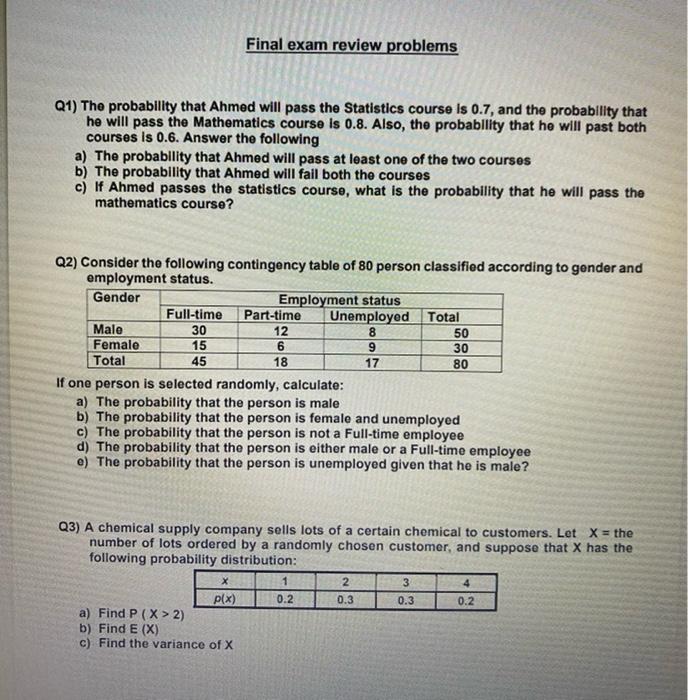 Final exam review problems

Q1) The probability that Ahmed will pass the Statistics course is 0.7, and the probability that he will pass the Mathematics course is 0.8. Also, the probability that he will past both courses is 0.6. Answer the following

a) The probability that Ahmed will pass at least one of the two courses
b) The probability that Ahmed will fail both the courses
c) If Ahmed passes the statistics course, what is the probability that he will pass the mathematics course?

Q2) Consider the following contingency table of 80 person classified according to gender and employment status.

| Gender | Employment status | | | |
|---|---|---|---|---|
| | Full-time | Part-time | Unemployed | Total |
| Male | 30 | 12 | 8 | 50 |
| Female | 15 | 6 | 9 | 30 |
| Total | 45 | 18 | 17 | 80 |

If one person is selected randomly, calculate:

a) The probability that the person is male
b) The probability that the person is female and unemployed
c) The probability that the person is not a Full-time employee
d) The probability that the person is either male or a Full-time employee
e) The probability that the person is unemployed given that he is male?

Q3) A chemical supply company sells lots of a certain chemical to customers. Let X = the number of lots ordered by a randomly chosen customer, and suppose that X has the following probability distribution:

| x | 1 | 2 | 3 | 4 |
|---|---|---|---|---|
| p(x) | 0.2 | 0.3 | 0.3 | 0.2 |

a) Find P ( X > 2)
b) Find E (X)
c) Find the variance of X